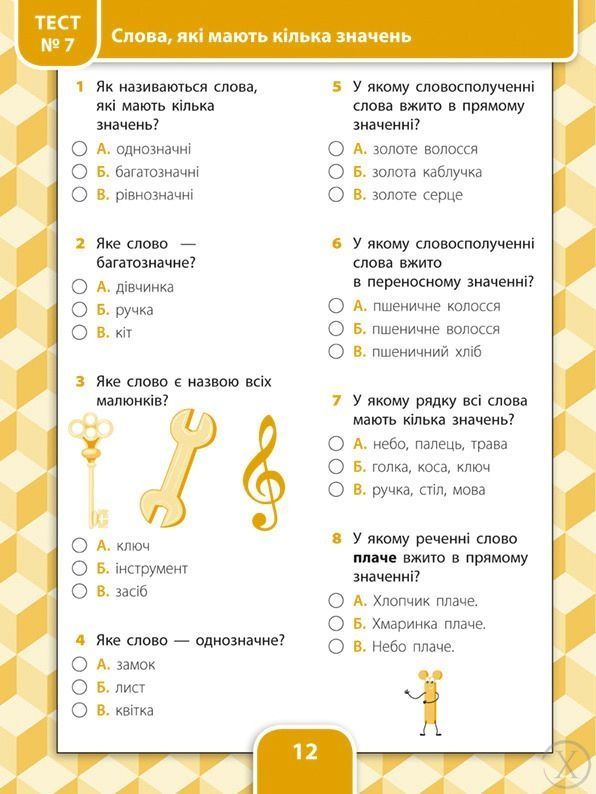 ТЕСТ
№ 7

Слова, які мають кілька значень

1 Як називаються слова, які мають кілька значень?
○ А. однозначні
○ Б. багатозначні
○ В. рівнозначні

2 Яке слово — багатозначне?
○ А. дівчинка
○ Б. ручка
○ В. кіт

3 Яке слово є назвою всіх малюнків?
○ А. ключ
○ Б. інструмент
○ В. засіб

4 Яке слово — однозначне?
○ А. замок
○ Б. лист
○ В. квітка

5 У якому словосполученні слова вжито в прямому значенні?
○ А. золоте волосся
○ Б. золота каблучка
○ В. золоте серце

6 У якому словосполученні слова вжито в переносному значенні?
○ А. пшеничне колосся
○ Б. пшеничне волосся
○ В. пшеничний хліб

7 У якому рядку всі слова мають кілька значень?
○ А. небо, палець, трава
○ Б. голка, коса, ключ
○ В. ручка, стіл, мова

8 У якому реченні слово плаче вжито в прямому значенні?
○ А. Хлопчик плаче.
○ Б. Хмаринка плаче.
○ В. Небо плаче.

12